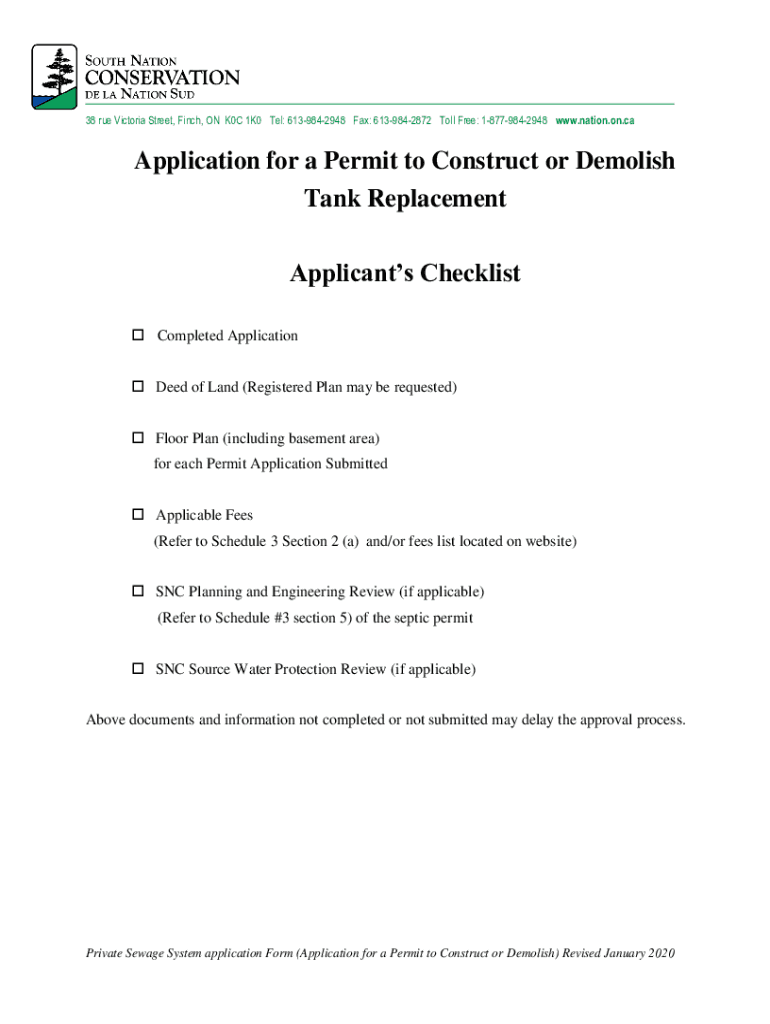 SOUTH NATION
CONSERVATION
DE LA NATION SUD

38 rue Victoria Street, Finch, ON K0C 1K0 Tel: 613-984-2948 Fax: 613-984-2872 Toll Free: 1-877-984-2948 www.nation.on.ca

Application for a Permit to Construct or Demolish
Tank Replacement

Applicant's Checklist

☐ Completed Application

☐ Deed of Land (Registered Plan may be requested)

☐ Floor Plan (including basement area)
for each Permit Application Submitted

☐ Applicable Fees
(Refer to Schedule 3 Section 2 (a) and/or fees list located on website)

☐ SNC Planning and Engineering Review (if applicable)
(Refer to Schedule #3 section 5) of the septic permit

☐ SNC Source Water Protection Review (if applicable)

Above documents and information not completed or not submitted may delay the approval process.

Private Sewage System application Form (Application for a Permit to Construct or Demolish) Revised January 2020